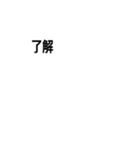 了解